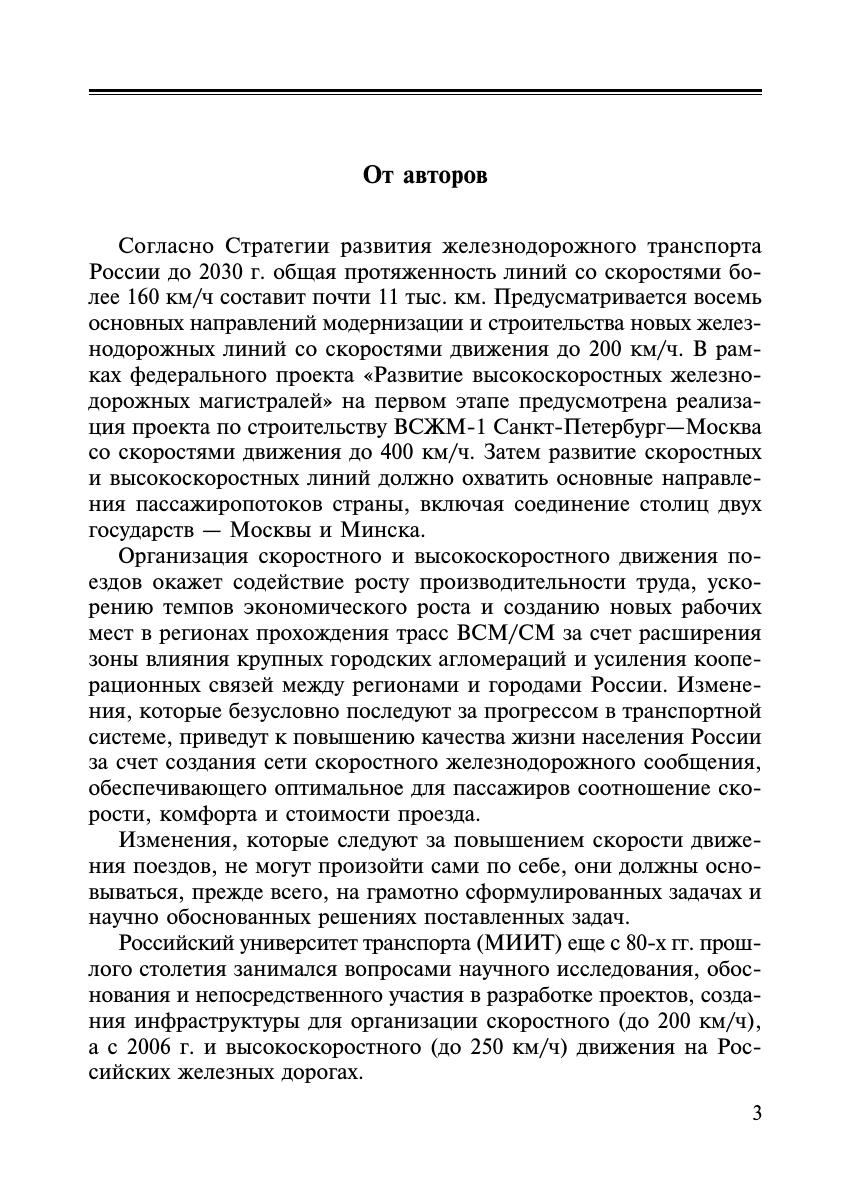 От авторов

Согласно Стратегии развития железнодорожного транспорта России до 2030 г. общая протяженность линий со скоростями более 160 км/ч составит почти 11 тыс. км. Предусматривается восемь основных направлений модернизации и строительства новых железнодорожных линий со скоростями движения до 200 км/ч. В рамках федерального проекта «Развитие высокоскоростных железнодорожных магистралей» на первом этапе предусмотрена реализация проекта по строительству ВСЖМ-1 Санкт-Петербург—Москва со скоростями движения до 400 км/ч. Затем развитие скоростных и высокоскоростных линий должно охватить основные направления пассажиропотоков страны, включая соединение столиц двух государств — Москвы и Минска.

Организация скоростного и высокоскоростного движения поездов окажет содействие росту производительности труда, ускорению темпов экономического роста и созданию новых рабочих мест в регионах прохождения трасс ВСМ/СМ за счет расширения зоны влияния крупных городских агломераций и усиления кооперационных связей между регионами и городами России. Изменения, которые безусловно последуют за прогрессом в транспортной системе, приведут к повышению качества жизни населения России за счет создания сети скоростного железнодорожного сообщения, обеспечивающего оптимальное для пассажиров соотношение скорости, комфорта и стоимости проезда.

Изменения, которые следуют за повышением скорости движения поездов, не могут произойти сами по себе, они должны основываться, прежде всего, на грамотно сформулированных задачах и научно обоснованных решениях поставленных задач.

Российский университет транспорта (МИИТ) еще с 80-х гг. прошлого столетия занимался вопросами научного исследования, обоснования и непосредственного участия в разработке проектов, создания инфраструктуры для организации скоростного (до 200 км/ч), а с 2006 г. и высокоскоростного (до 250 км/ч) движения на Российских железных дорогах.

3